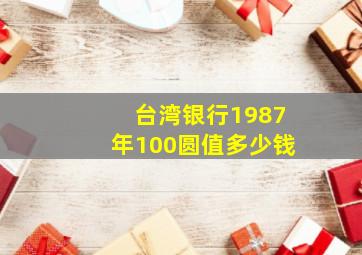 台湾银行1987年100圆值多少钱